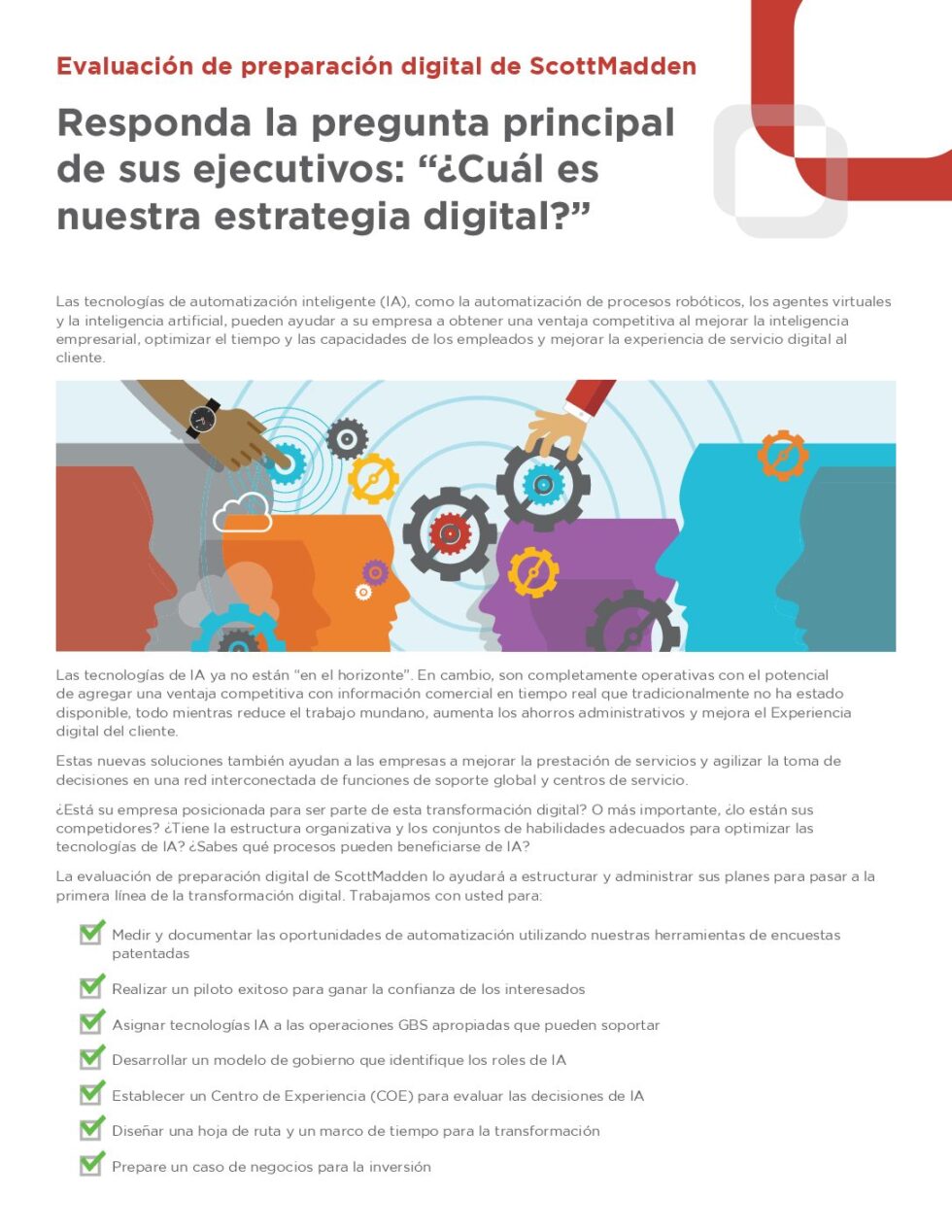 Evaluación de preparación digital de ScottMadden

Responda la pregunta principal de sus ejecutivos: "¿Cuál es nuestra estrategia digital?"

Las tecnologías de automatización inteligente (IA), como la automatización de procesos robóticos, los agentes virtuales y la inteligencia artificial, pueden ayudar a su empresa a obtener una ventaja competitiva al mejorar la inteligencia empresarial, optimizar el tiempo y las capacidades de los empleados y mejorar la experiencia de servicio digital al cliente.

Las tecnologías de IA ya no están "en el horizonte". En cambio, son completamente operativas con el potencial de agregar una ventaja competitiva con información comercial en tiempo real que tradicionalmente no ha estado disponible, todo mientras reduce el trabajo mundano, aumenta los ahorros administrativos y mejora el Experiencia digital del cliente.

Estas nuevas soluciones también ayudan a las empresas a mejorar la prestación de servicios y agilizar la toma de decisiones en una red interconectada de funciones de soporte global y centros de servicio.

¿Está su empresa posicionada para ser parte de esta transformación digital? O más importante, ¿lo están sus competidores? ¿Tiene la estructura organizativa y los conjuntos de habilidades adecuados para optimizar las tecnologías de IA? ¿Sabes qué procesos pueden beneficiarse de IA?

La evaluación de preparación digital de ScottMadden lo ayudará a estructurar y administrar sus planes para pasar a la primera línea de la transformación digital. Trabajamos con usted para:

☑ Medir y documentar las oportunidades de automatización utilizando nuestras herramientas de encuestas patentadas

☑ Realizar un piloto exitoso para ganar la confianza de los interesados

☑ Asignar tecnologías IA a las operaciones GBS apropiadas que pueden soportar

☑ Desarrollar un modelo de gobierno que identifique los roles de IA

☑ Establecer un Centro de Experiencia (COE) para evaluar las decisiones de IA

☑ Diseñar una hoja de ruta y un marco de tiempo para la transformación

☑ Prepare un caso de negocios para la inversión